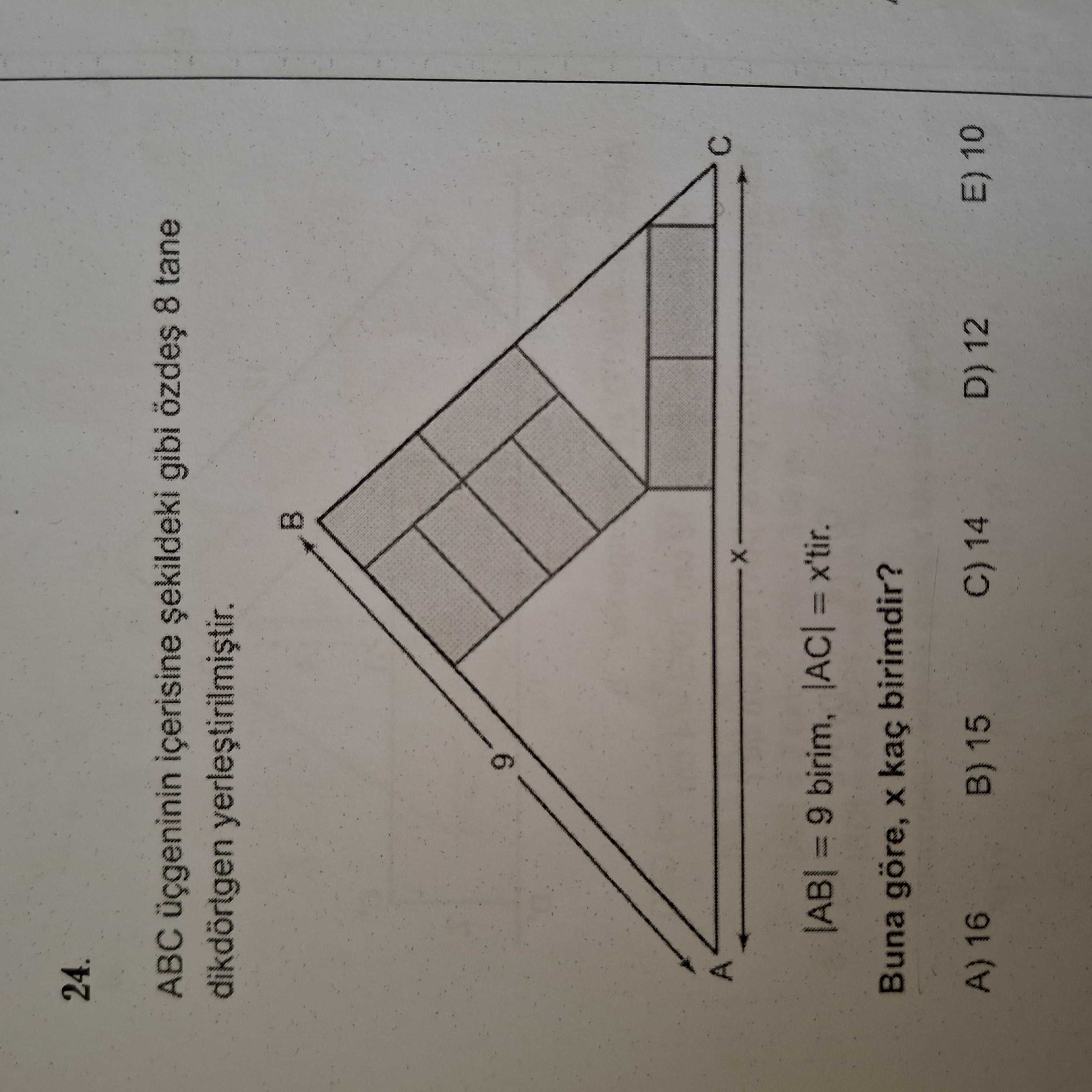 24.

ABC üçgeninin içerisine şekildeki gibi özdeş 8 tane dikdörtgen yerleştirilmiştir.

B

9

A

x

C

$|AB| = 9$ birim, $|AC| = x$'tir.

Buna göre, x kaç birimdir?

A) 16 B) 15 C) 14 D) 12 E) 10